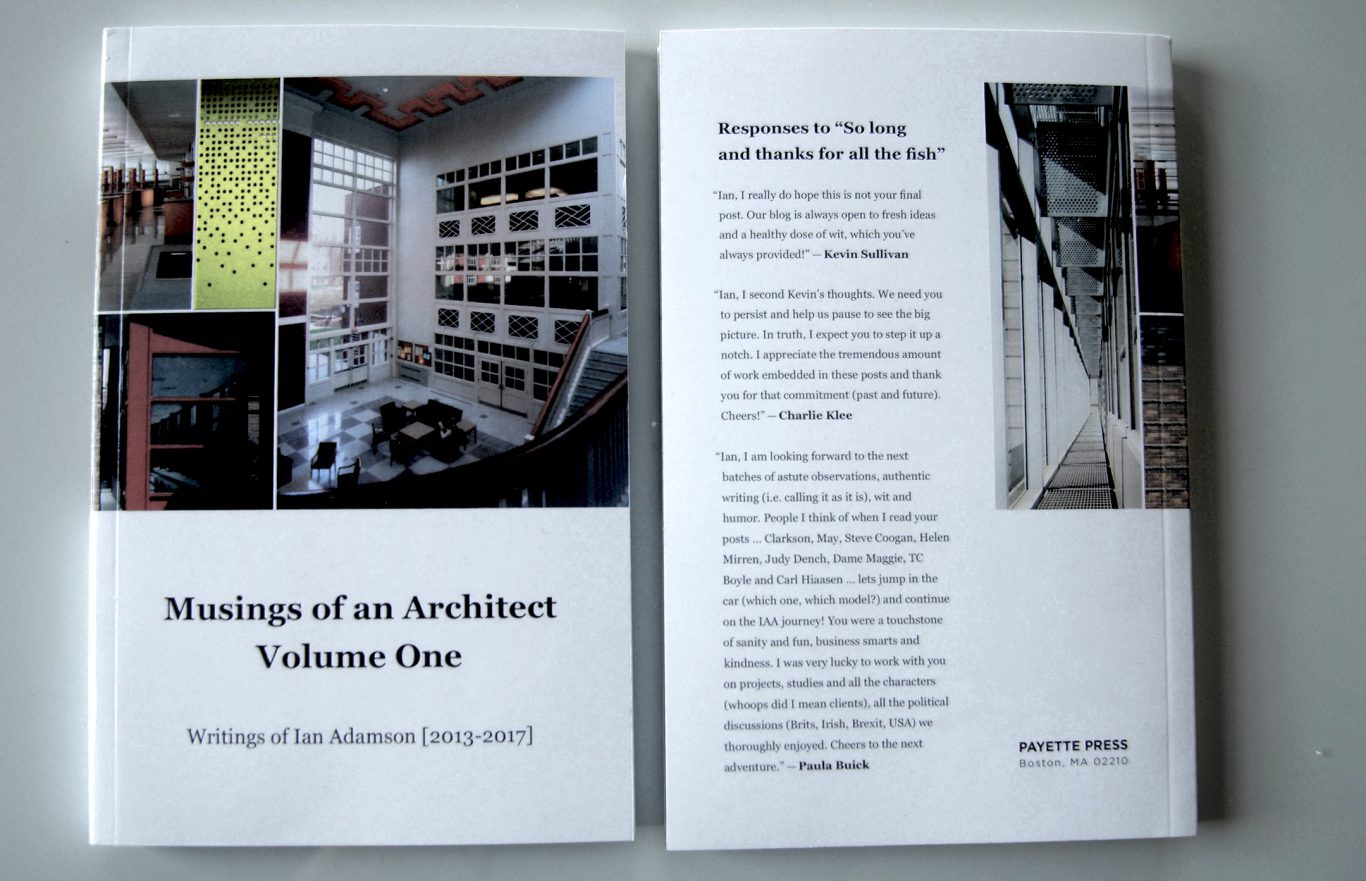 Musings of an Architect
Volume One

Writings of Ian Adamson [2013-2017]

Responses to "So long and thanks for all the fish"

"Ian, I really do hope this is not your final post. Our blog is always open to fresh ideas and a healthy dose of wit, which you've always provided!" — Kevin Sullivan

"Ian, I second Kevin's thoughts. We need you to persist and help us pause to see the big picture. In truth, I expect you to step it up a notch. I appreciate the tremendous amount of work embedded in these posts and thank you for that commitment (past and future). Cheers!" — Charlie Klee

"Ian, I am looking forward to the next batches of astute observations, authentic writing (i.e. calling it as it is), wit and humor. People I think of when I read your posts ... Clarkson, May, Steve Coogan, Helen Mirren, Judy Dench, Dame Maggie, TC Boyle and Carl Hiaasen ... lets jump in the car (which one, which model?) and continue on the IAA journey! You were a touchstone of sanity and fun, business smarts and kindness. I was very lucky to work with you on projects, studies and all the characters (whoops did I mean clients), all the political discussions (Brits, Irish, Brexit, USA) we thoroughly enjoyed. Cheers to the next adventure." — Paula Buick

PAYETTE PRESS
Boston, MA 02210